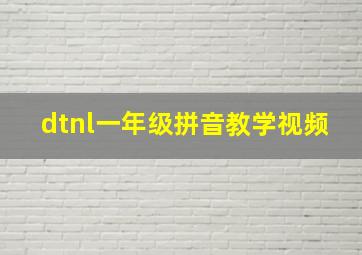 dtnl一年级拼音教学视频